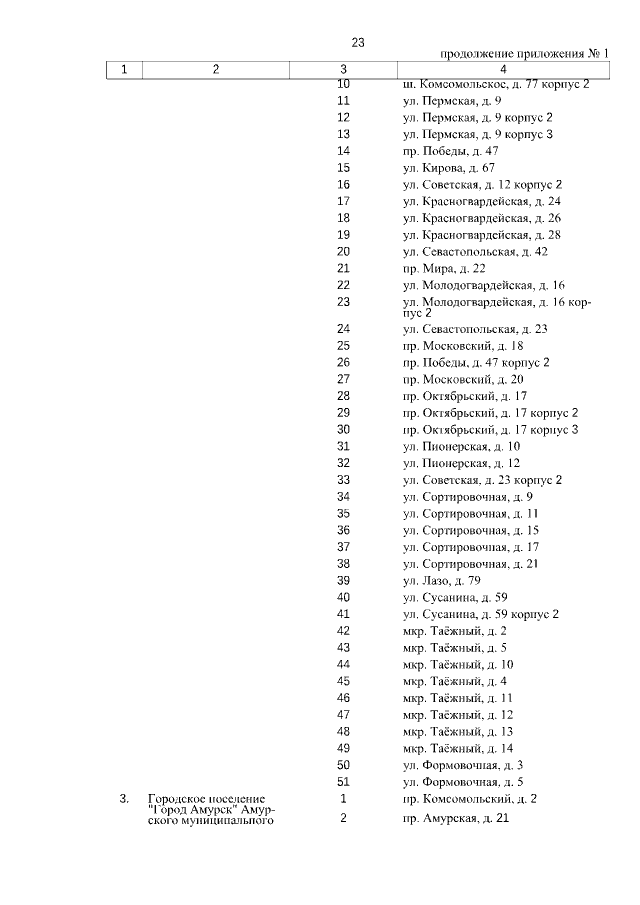 23

продолжение приложения № 1

| 1 | 2 | 3 | 4 |
|---|---|---|---|
| | | 10 | ш. Комсомольское, д. 77 корпус 2 |
| | | 11 | ул. Пермская, д. 9 |
| | | 12 | ул. Пермская, д. 9 корпус 2 |
| | | 13 | ул. Пермская, д. 9 корпус 3 |
| | | 14 | пр. Победы, д. 47 |
| | | 15 | ул. Кирова, д. 67 |
| | | 16 | ул. Советская, д. 12 корпус 2 |
| | | 17 | ул. Красногвардейская, д. 24 |
| | | 18 | ул. Красногвардейская, д. 26 |
| | | 19 | ул. Красногвардейская, д. 28 |
| | | 20 | ул. Севастопольская, д. 42 |
| | | 21 | пр. Мира, д. 22 |
| | | 22 | ул. Молодогвардейская, д. 16 |
| | | 23 | ул. Молодогвардейская, д. 16 корпус 2 |
| | | 24 | ул. Севастопольская, д. 23 |
| | | 25 | пр. Московский, д. 18 |
| | | 26 | пр. Победы, д. 47 корпус 2 |
| | | 27 | пр. Московский, д. 20 |
| | | 28 | пр. Октябрьский, д. 17 |
| | | 29 | пр. Октябрьский, д. 17 корпус 2 |
| | | 30 | пр. Октябрьский, д. 17 корпус 3 |
| | | 31 | ул. Пионерская, д. 10 |
| | | 32 | ул. Пионерская, д. 12 |
| | | 33 | ул. Советская, д. 23 корпус 2 |
| | | 34 | ул. Сортировочная, д. 9 |
| | | 35 | ул. Сортировочная, д. 11 |
| | | 36 | ул. Сортировочная, д. 15 |
| | | 37 | ул. Сортировочная, д. 17 |
| | | 38 | ул. Сортировочная, д. 21 |
| | | 39 | ул. Лазо, д. 79 |
| | | 40 | ул. Сусанина, д. 59 |
| | | 41 | ул. Сусанина, д. 59 корпус 2 |
| | | 42 | мкр. Таёжный, д. 2 |
| | | 43 | мкр. Таёжный, д. 5 |
| | | 44 | мкр. Таёжный, д. 10 |
| | | 45 | мкр. Таёжный, д. 4 |
| | | 46 | мкр. Таёжный, д. 11 |
| | | 47 | мкр. Таёжный, д. 12 |
| | | 48 | мкр. Таёжный, д. 13 |
| | | 49 | мкр. Таёжный, д. 14 |
| | | 50 | ул. Формовочная, д. 3 |
| | | 51 | ул. Формовочная, д. 5 |
| 3. | Городское поселение "Город Амурск" Амурского муниципального | 1 | пр. Комсомольский, д. 2 |
| | | 2 | пр. Амурская, д. 21 |